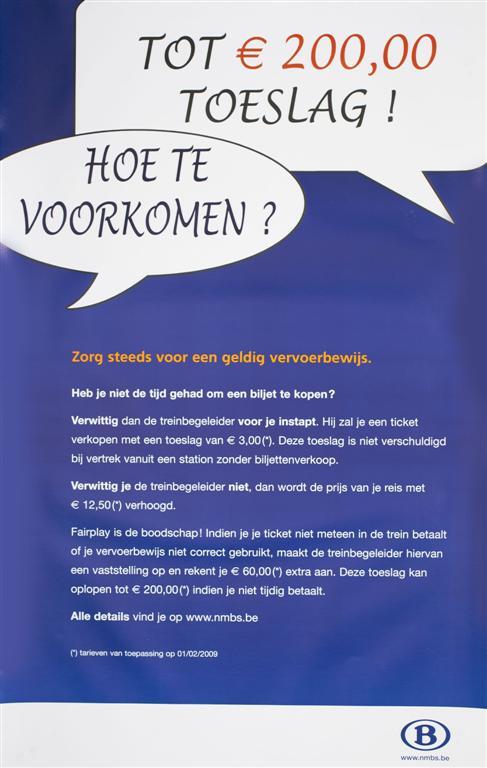 TOT € 200,00 TOESLAG !

HOE TE VOORKOMEN ?

Zorg steeds voor een geldig vervoerbewijs.

Heb je niet de tijd gehad om een biljet te kopen?

Verwittig dan de treinbegeleider voor je instapt. Hij zal je een ticket verkopen met een toeslag van € 3,00(*). Deze toeslag is niet verschuldigd bij vertrek vanuit een station zonder biljettenverkoop.

Verwittig je de treinbegeleider niet, dan wordt de prijs van je reis met € 12,50(*) verhoogd.

Fairplay is de boodschap! Indien je je ticket niet meteen in de trein betaalt of je vervoerbewijs niet correct gebruikt, maakt de treinbegeleider hiervan een vaststelling op en rekent je € 60,00(*) extra aan. Deze toeslag kan oplopen tot € 200,00(*) indien je niet tijdig betaalt.

Alle details vind je op www.nmbs.be

(*) tarieven van toepassing op 01/02/2009

B
www.nmbs.be